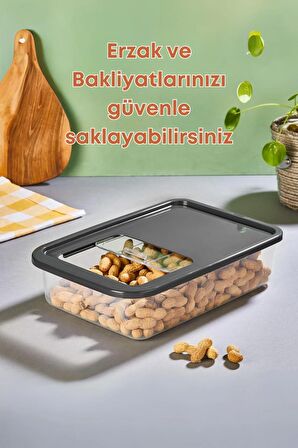 Erzak ve Bakliyatlarınızı güvenle saklayabilirsiniz